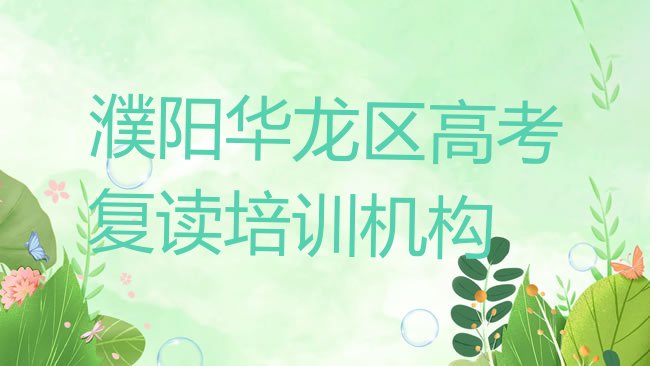 濮阳华龙区高考复读培训机构